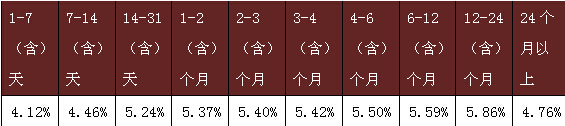 | 1-7（含）天 | 7-14（含）天 | 14-31（含）天 | 1-2（含）个月 | 2-3（含）个月 | 3-4（含）个月 | 4-6（含）个月 | 6-12（含）个月 | 12-24（含）个月 | 24个月以上 |
|---|---|---|---|---|---|---|---|---|---|
| 4.12% | 4.46% | 5.24% | 5.37% | 5.40% | 5.42% | 5.50% | 5.59% | 5.86% | 4.76% |